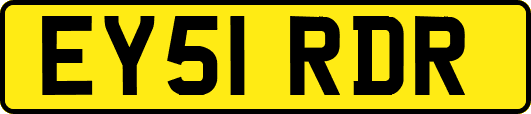 EY51 RDR